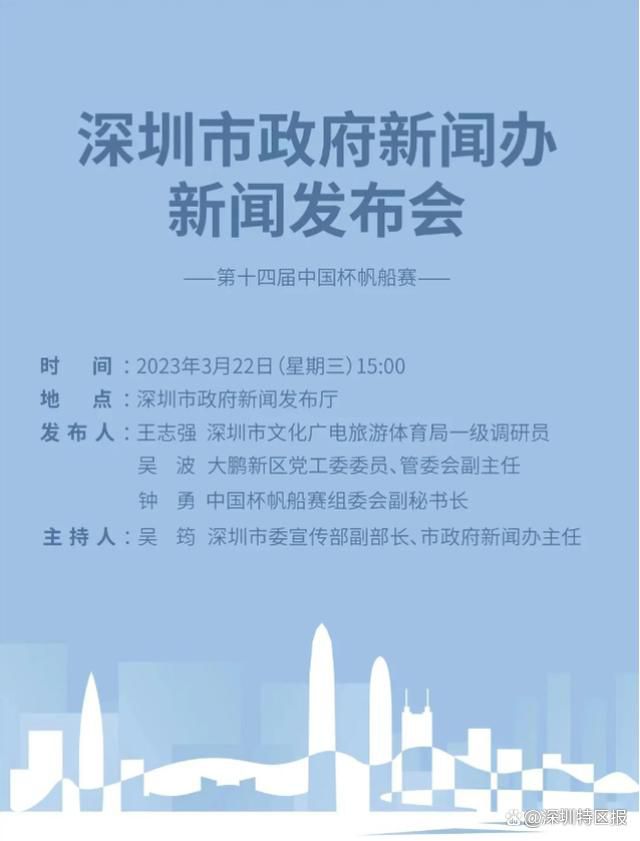 深圳市政府新闻办
新闻发布会

——第十四届中国杯帆船赛——

时　间：2023年3月22日（星期三）15:00
地　点：深圳市政府新闻发布厅
发布人：王志强　深圳市文化广电旅游体育局一级调研员
吴　波　大鹏新区党工委委员、管委会副主任
钟　勇　中国杯帆船赛组委会副秘书长
主持人：吴　筠　深圳市委宣传部副部长、市政府新闻办主任

@深圳特区报